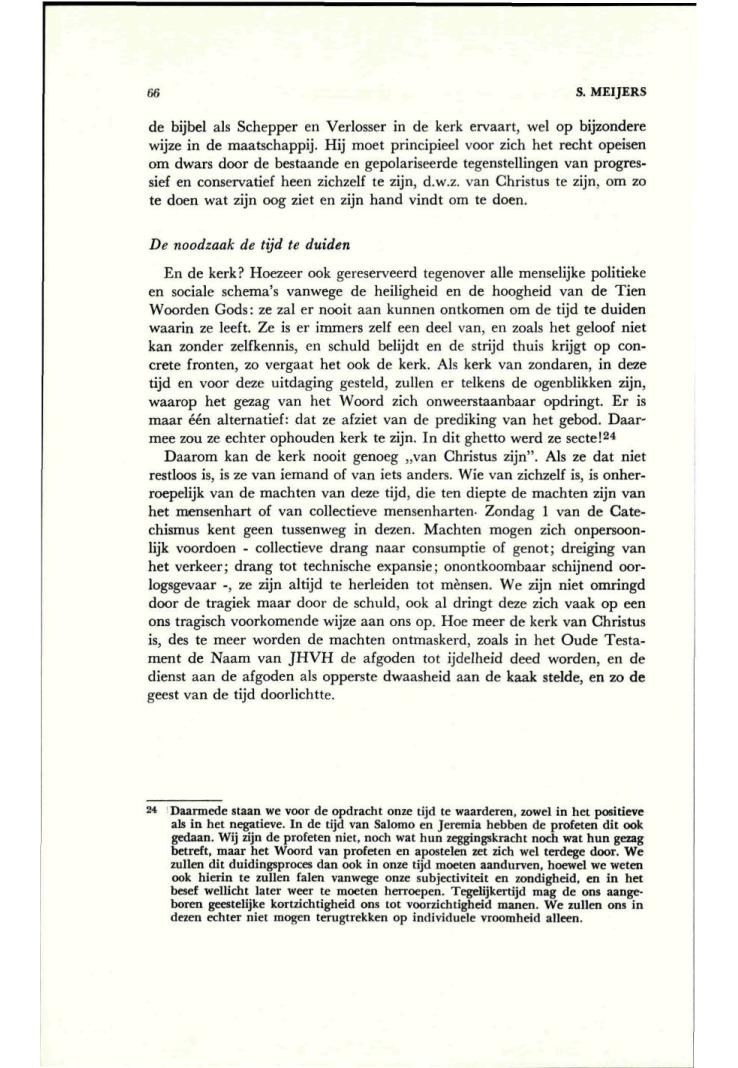 66 S. MEIJERS

de bijbel als Schepper en Verlosser in de kerk ervaart, wel op bijzondere wijze in de maatschappij. Hij moet principieel voor zich het recht opeisen om dwars door de bestaande en gepolariseerde tegenstellingen van progressief en conservatief heen zichzelf te zijn, d.w.z. van Christus te zijn, om zo te doen wat zijn oog ziet en zijn hand vindt om te doen.

De noodzaak de tijd te duiden

En de kerk? Hoezeer ook gereserveerd tegenover alle menselijke politieke en sociale schema's vanwege de heiligheid en de hoogheid van de Tien Woorden Gods: ze zal er nooit aan kunnen ontkomen om de tijd te duiden waarin ze leeft. Ze is er immers zelf een deel van, en zoals het geloof niet kan zonder zelfkennis, en schuld belijdt en de strijd thuis krijgt op concrete fronten, zo vergaat het ook de kerk. Als kerk van zondaren, in deze tijd en voor deze uitdaging gesteld, zullen er telkens de ogenblikken zijn, waarop het gezag van het Woord zich onweerstaanbaar opdringt. Er is maar één alternatief: dat ze afziet van de prediking van het gebod. Daarmee zou ze echter ophouden kerk te zijn. In dit ghetto werd ze secte!$^{24}$

Daarom kan de kerk nooit genoeg „van Christus zijn". Als ze dat niet restloos is, is ze van iemand of van iets anders. Wie van zichzelf is, is onherroepelijk van de machten van deze tijd, die ten diepte de machten zijn van het mensenhart of van collectieve mensenharten. Zondag 1 van de Catechismus kent geen tussenweg in dezen. Machten mogen zich onpersoonlijk voordoen - collectieve drang naar consumptie of genot; dreiging van het verkeer; drang tot technische expansie; onontkoombaar schijnend oorlogsgevaar -, ze zijn altijd te herleiden tot mènsen. We zijn niet omringd door de tragiek maar door de schuld, ook al dringt deze zich vaak op een ons tragisch voorkomende wijze aan ons op. Hoe meer de kerk van Christus is, des te meer worden de machten ontmaskerd, zoals in het Oude Testament de Naam van JHVH de afgoden tot ijdelheid deed worden, en de dienst aan de afgoden als opperste dwaasheid aan de kaak stelde, en zo de geest van de tijd doorlichtte.

24 Daarmede staan we voor de opdracht onze tijd te waarderen, zowel in het positieve als in het negatieve. In de tijd van Salomo en Jeremia hebben de profeten dit ook gedaan. Wij zijn de profeten niet, noch wat hun zeggingskracht noch wat hun gezag betreft, maar het Woord van profeten en apostelen zet zich wel terdege door. We zullen dit duidingsproces dan ook in onze tijd moeten aandurven, hoewel we weten ook hierin te zullen falen vanwege onze subjectiviteit en zondigheid, en in het besef wellicht later weer te moeten herroepen. Tegelijkertijd mag de ons aangeboren geestelijke kortzichtigheid ons tot voorzichtigheid manen. We zullen ons in dezen echter niet mogen terugtrekken op individuele vroomheid alleen.